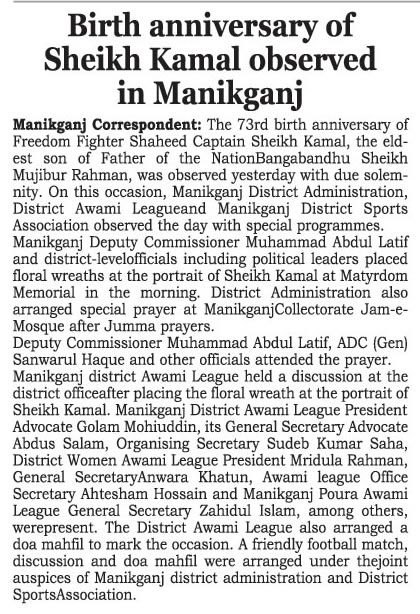 Birth anniversary of Sheikh Kamal observed in Manikganj

Manikganj Correspondent: The 73rd birth anniversary of Freedom Fighter Shaheed Captain Sheikh Kamal, the eldest son of Father of the NationBangabandhu Sheikh Mujibur Rahman, was observed yesterday with due solemnity. On this occasion, Manikganj District Administration, District Awami Leagueand Manikganj District Sports Association observed the day with special programmes.
Manikganj Deputy Commissioner Muhammad Abdul Latif and district-levelofficials including political leaders placed floral wreaths at the portrait of Sheikh Kamal at Matyrdom Memorial in the morning. District Administration also arranged special prayer at ManikganjCollectorate Jam-e-Mosque after Jumma prayers.
Deputy Commissioner Muhammad Abdul Latif, ADC (Gen) Sanwarul Haque and other officials attended the prayer.
Manikganj district Awami League held a discussion at the district officeafter placing the floral wreath at the portrait of Sheikh Kamal. Manikganj District Awami League President Advocate Golam Mohiuddin, its General Secretary Advocate Abdus Salam, Organising Secretary Sudeb Kumar Saha, District Women Awami League President Mridula Rahman, General SecretaryAnwara Khatun, Awami league Office Secretary Ahtesham Hossain and Manikganj Poura Awami League General Secretary Zahidul Islam, among others, werepresent. The District Awami League also arranged a doa mahfil to mark the occasion. A friendly football match, discussion and doa mahfil were arranged under thejoint auspices of Manikganj district administration and District SportsAssociation.